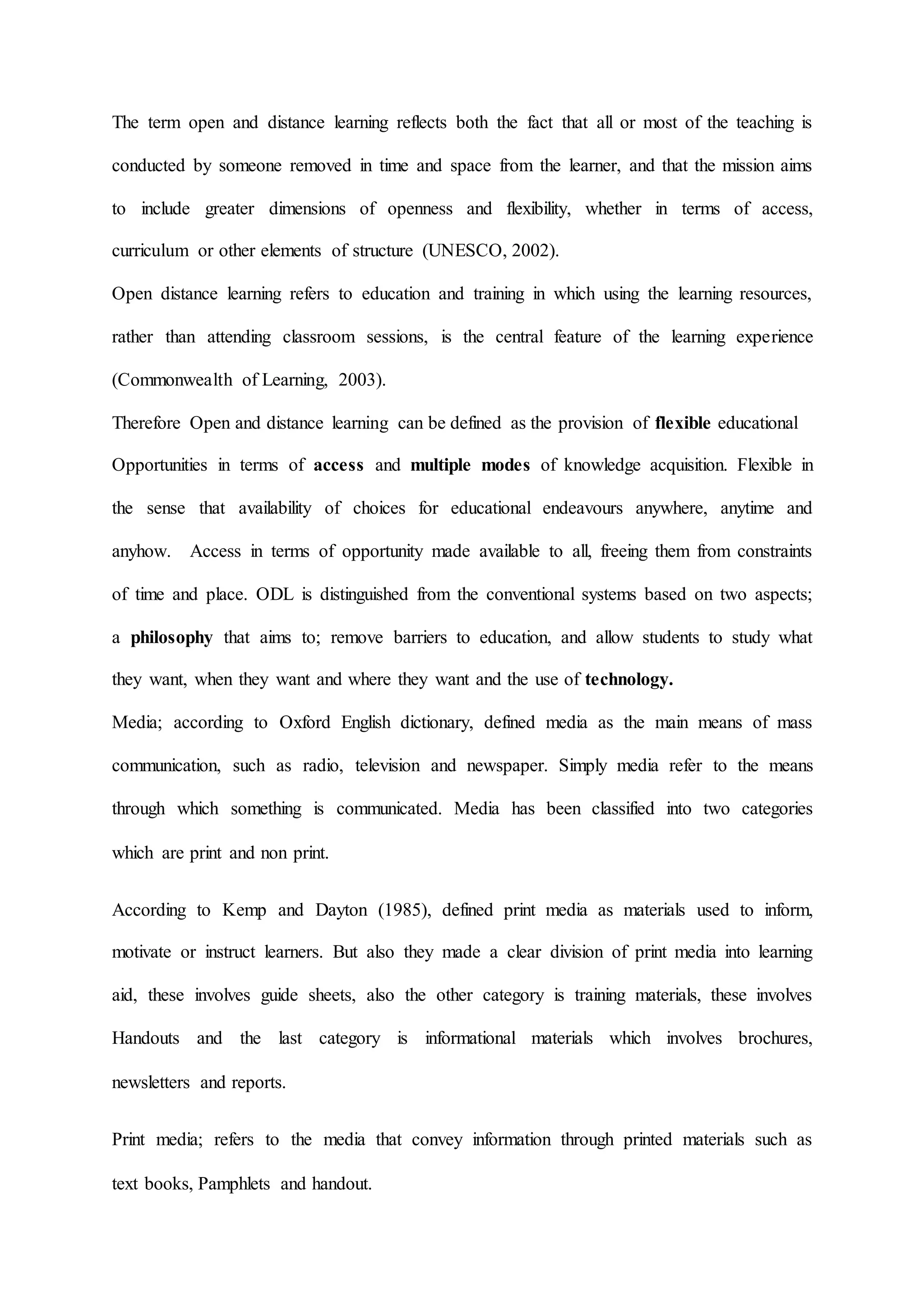 The term open and distance learning reflects both the fact that all or most of the teaching is conducted by someone removed in time and space from the learner, and that the mission aims to include greater dimensions of openness and flexibility, whether in terms of access, curriculum or other elements of structure (UNESCO, 2002).

Open distance learning refers to education and training in which using the learning resources, rather than attending classroom sessions, is the central feature of the learning experience (Commonwealth of Learning, 2003).

Therefore Open and distance learning can be defined as the provision of flexible educational Opportunities in terms of access and multiple modes of knowledge acquisition. Flexible in the sense that availability of choices for educational endeavours anywhere, anytime and anyhow. Access in terms of opportunity made available to all, freeing them from constraints of time and place. ODL is distinguished from the conventional systems based on two aspects; a philosophy that aims to; remove barriers to education, and allow students to study what they want, when they want and where they want and the use of technology.

Media; according to Oxford English dictionary, defined media as the main means of mass communication, such as radio, television and newspaper. Simply media refer to the means through which something is communicated. Media has been classified into two categories which are print and non print.

According to Kemp and Dayton (1985), defined print media as materials used to inform, motivate or instruct learners. But also they made a clear division of print media into learning aid, these involves guide sheets, also the other category is training materials, these involves Handouts and the last category is informational materials which involves brochures, newsletters and reports.

Print media; refers to the media that convey information through printed materials such as text books, Pamphlets and handout.